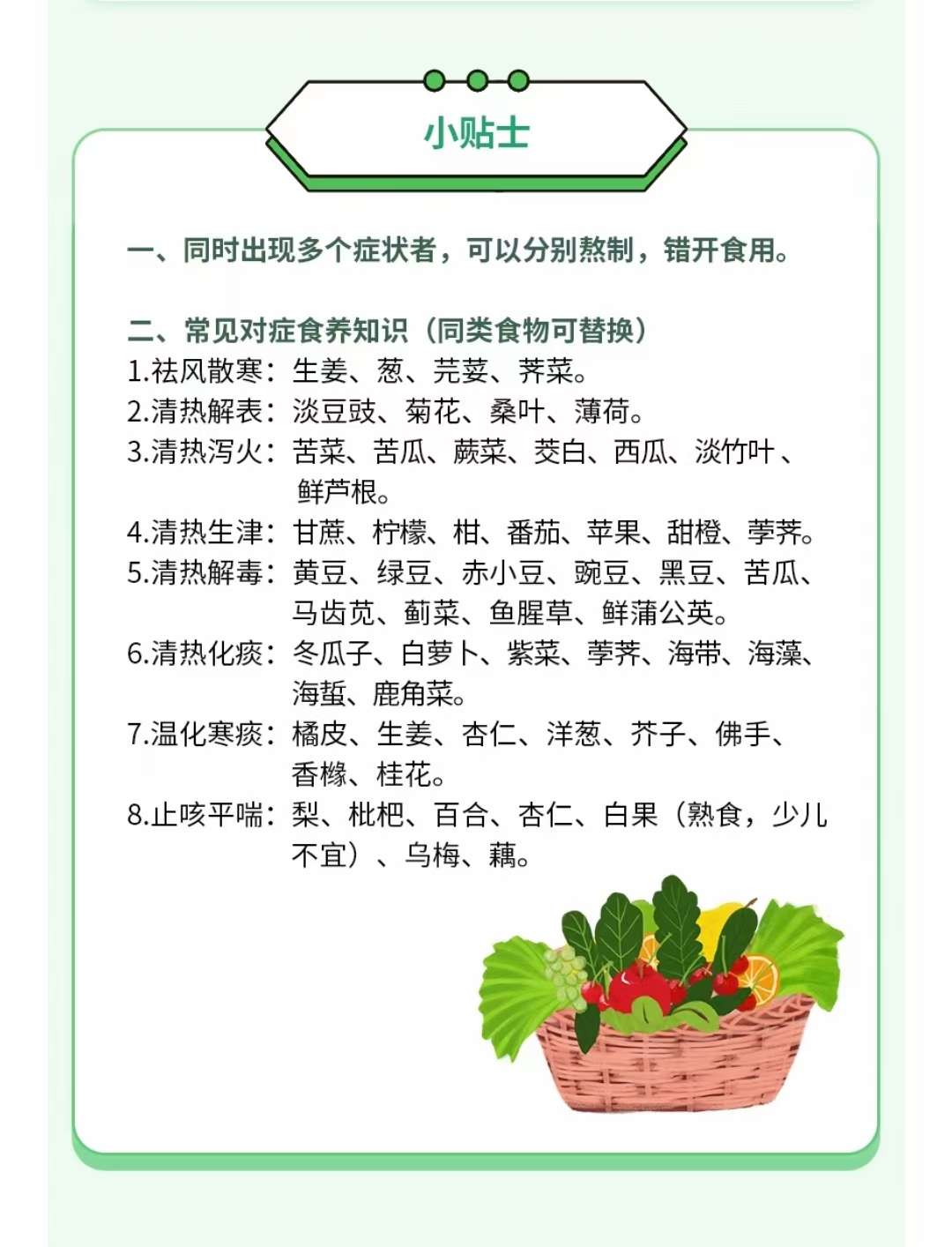 小贴士

一、同时出现多个症状者，可以分别熬制，错开食用。

二、常见对症食养知识（同类食物可替换）
1.祛风散寒：生姜、葱、芫荽、荠菜。
2.清热解表：淡豆豉、菊花、桑叶、薄荷。
3.清热泻火：苦菜、苦瓜、蕨菜、茭白、西瓜、淡竹叶、鲜芦根。
4.清热生津：甘蔗、柠檬、柑、番茄、苹果、甜橙、荸荠。
5.清热解毒：黄豆、绿豆、赤小豆、豌豆、黑豆、苦瓜、马齿苋、蓟菜、鱼腥草、鲜蒲公英。
6.清热化痰：冬瓜子、白萝卜、紫菜、荸荠、海带、海藻、海蜇、鹿角菜。
7.温化寒痰：橘皮、生姜、杏仁、洋葱、芥子、佛手、香橼、桂花。
8.止咳平喘：梨、枇杷、百合、杏仁、白果（熟食，少儿不宜）、乌梅、藕。